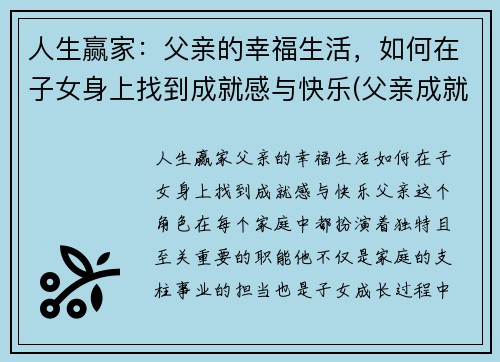 人生赢家：父亲的幸福生活，如何在子女身上找到成就感与快乐(父亲成就

人生赢家父亲的幸福生活如何在子女身上找到成就感与快乐父亲这个角色在每个家庭中都扮演着独特且至关重要的职能他不仅是家庭的支柱事业的担当也是子女成长过程中